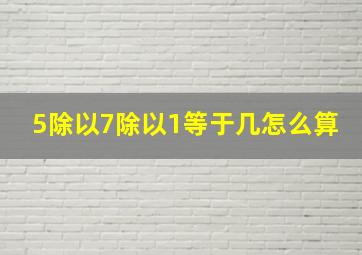 5除以7除以1等于几怎么算